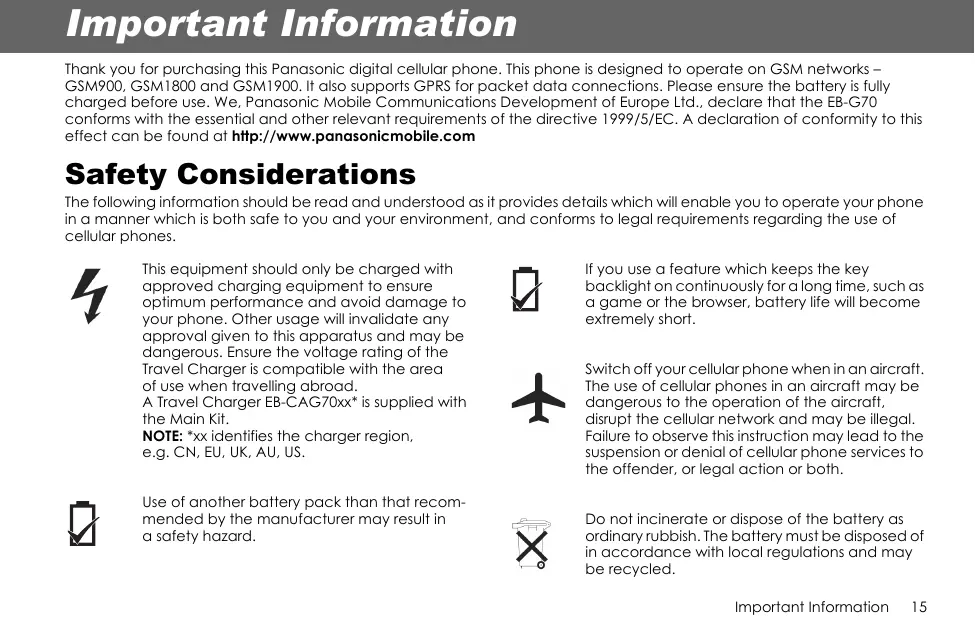 Important Information

Thank you for purchasing this Panasonic digital cellular phone. This phone is designed to operate on GSM networks – GSM900, GSM1800 and GSM1900. It also supports GPRS for packet data connections. Please ensure the battery is fully charged before use. We, Panasonic Mobile Communications Development of Europe Ltd., declare that the EB-G70 conforms with the essential and other relevant requirements of the directive 1999/5/EC. A declaration of conformity to this effect can be found at http://www.panasonicmobile.com

Safety Considerations

The following information should be read and understood as it provides details which will enable you to operate your phone in a manner which is both safe to you and your environment, and conforms to legal requirements regarding the use of cellular phones.

This equipment should only be charged with approved charging equipment to ensure optimum performance and avoid damage to your phone. Other usage will invalidate any approval given to this apparatus and may be dangerous. Ensure the voltage rating of the Travel Charger is compatible with the area of use when travelling abroad.
A Travel Charger EB-CAG70xx* is supplied with the Main Kit.
NOTE: *xx identifies the charger region, e.g. CN, EU, UK, AU, US.

Use of another battery pack than that recommended by the manufacturer may result in a safety hazard.

If you use a feature which keeps the key backlight on continuously for a long time, such as a game or the browser, battery life will become extremely short.

Switch off your cellular phone when in an aircraft. The use of cellular phones in an aircraft may be dangerous to the operation of the aircraft, disrupt the cellular network and may be illegal. Failure to observe this instruction may lead to the suspension or denial of cellular phone services to the offender, or legal action or both.

Do not incinerate or dispose of the battery as ordinary rubbish. The battery must be disposed of in accordance with local regulations and may be recycled.

Important Information 15